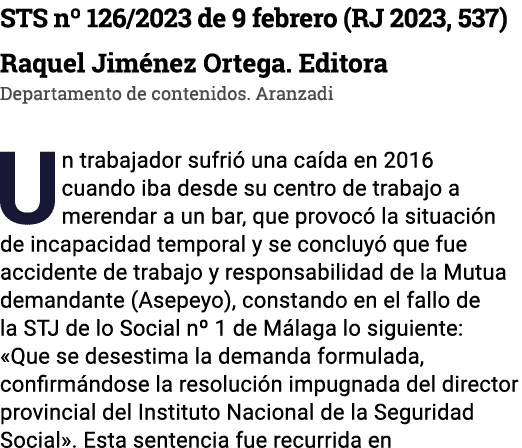 STS nº 126/2023 de 9 febrero (RJ 2023, 537)

Raquel Jiménez Ortega. Editora
Departamento de contenidos. Aranzadi

Un trabajador sufrió una caída en 2016 cuando iba desde su centro de trabajo a merendar a un bar, que provocó la situación de incapacidad temporal y se concluyó que fue accidente de trabajo y responsabilidad de la Mutua demandante (Asepeyo), constando en el fallo de la STJ de lo Social nº 1 de Málaga lo siguiente: «Que se desestima la demanda formulada, confirmándose la resolución impugnada del director provincial del Instituto Nacional de la Seguridad Social». Esta sentencia fue recurrida en